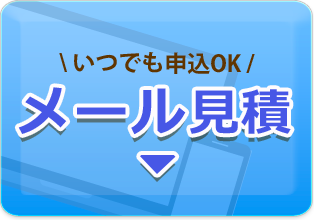 \ いつでも申込OK /

メール見積